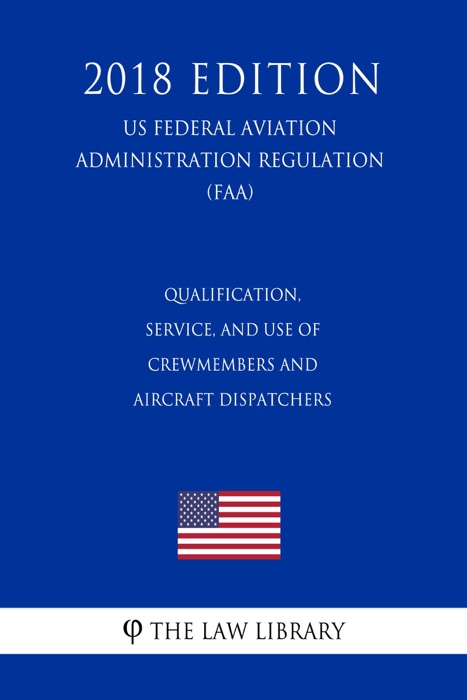 2018 EDITION

US FEDERAL AVIATION ADMINISTRATION REGULATION (FAA)

QUALIFICATION, SERVICE, AND USE OF CREWMEMBERS AND AIRCRAFT DISPATCHERS

φ THE LAW LIBRARY